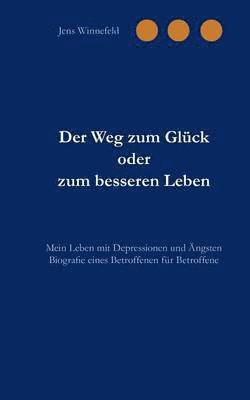 Jens Winnefeld

Der Weg zum Glück
oder
zum besseren Leben

Mein Leben mit Depressionen und Ängsten
Biografie eines Betroffenen für Betroffene